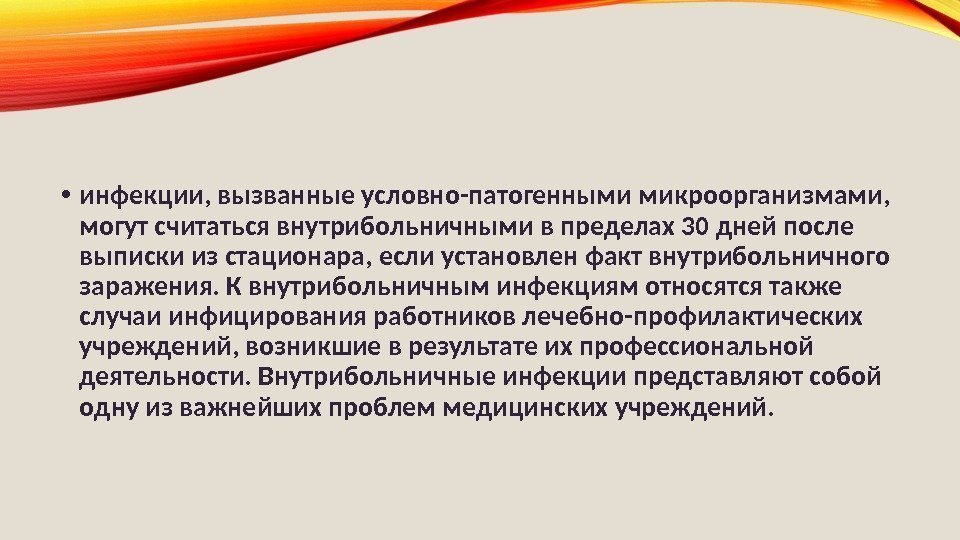 • инфекции, вызванные условно-патогенными микроорганизмами, могут считаться внутрибольничными в пределах 30 дней после выписки из стационара, если установлен факт внутрибольничного заражения. К внутрибольничным инфекциям относятся также случаи инфицирования работников лечебно-профилактических учреждений, возникшие в результате их профессиональной деятельности. Внутрибольничные инфекции представляют собой одну из важнейших проблем медицинских учреждений.